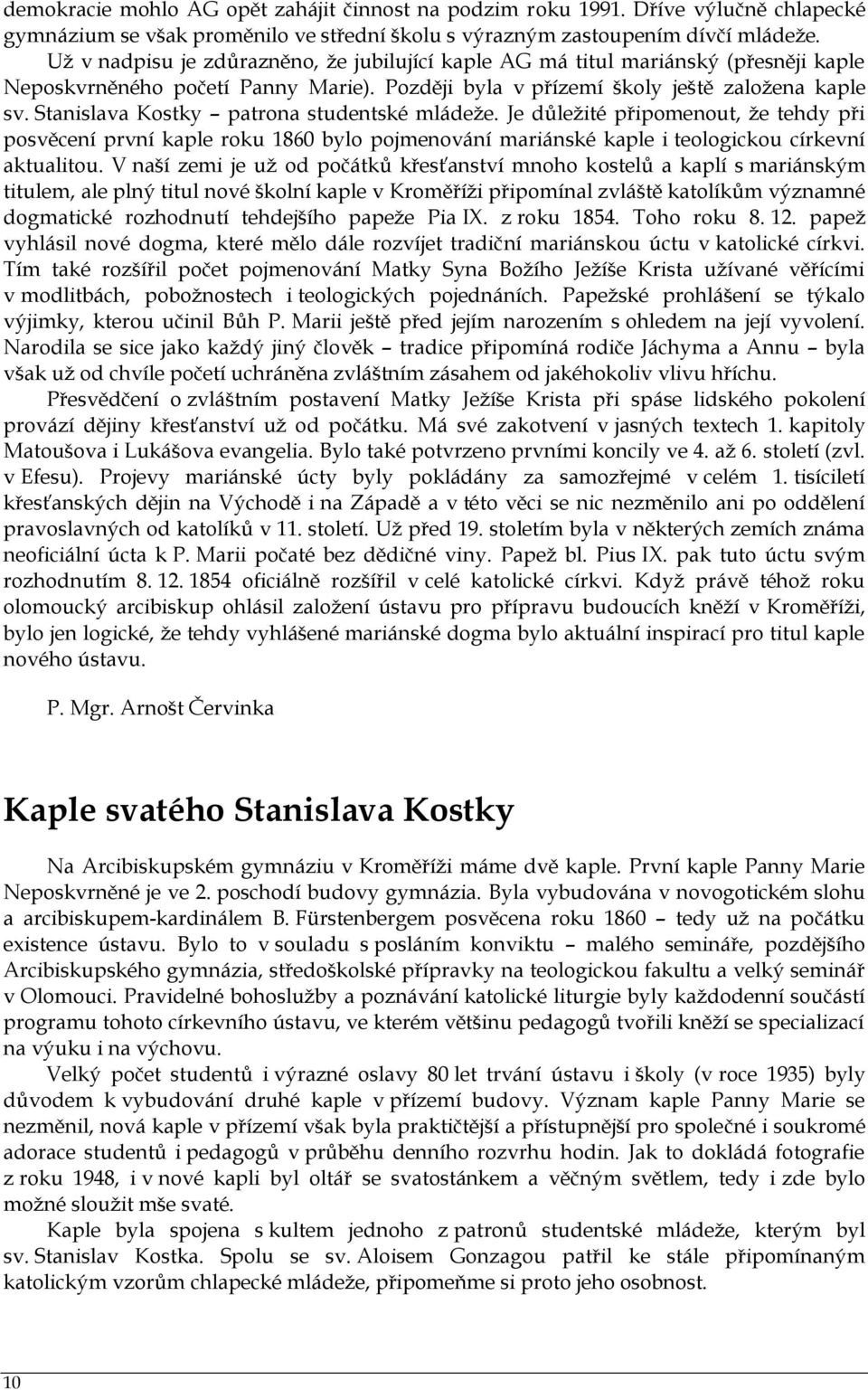 demokracie mohlo AG opět zahájit činnost na podzim roku 1991. Dříve výlučně chlapecké gymnázium se však proměnilo ve střední školu s výrazným zastoupením dívčí mládeže.

Už v nadpisu je zdůrazněno, že jubilující kaple AG má titul mariánský (přesněji kaple Neposkvrněného početí Panny Marie). Později byla v přízemí školy ještě založena kaple sv. Stanislava Kostky – patrona studentské mládeže. Je důležité připomenout, že tehdy při posvěcení první kaple roku 1860 bylo pojmenování mariánské kaple i teologickou církevní aktualitou. V naší zemi je už od počátků křesťanství mnoho kostelů a kaplí s mariánským titulem, ale plný titul nové školní kaple v Kroměříži připomínal zvláště katolíkům významné dogmatické rozhodnutí tehdejšího papeže Pia IX. z roku 1854. Toho roku 8. 12. papež vyhlásil nové dogma, které mělo dále rozvíjet tradiční mariánskou úctu v katolické církvi. Tím také rozšířil počet pojmenování Matky Syna Božího Ježíše Krista užívané věřícími v modlitbách, pobožnostech i teologických pojednáních. Papežské prohlášení se týkalo výjimky, kterou učinil Bůh P. Marii ještě před jejím narozením s ohledem na její vyvolení. Narodila se sice jako každý jiný člověk – tradice připomíná rodiče Jáchyma a Annu – byla však už od chvíle početí uchráněna zvláštním zásahem od jakéhokoliv vlivu hříchu.

Přesvědčení o zvláštním postavení Matky Ježíše Krista při spáse lidského pokolení provází dějiny křesťanství už od počátku. Má své zakotvení v jasných textech 1. kapitoly Matoušova i Lukášova evangelia. Bylo také potvrzeno prvními koncily ve 4. až 6. století (zvl. v Efesu). Projevy mariánské úcty byly pokládány za samozřejmé v celém 1. tisíciletí křesťanských dějin na Východě i na Západě a v této věci se nic nezměnilo ani po oddělení pravoslavných od katolíků v 11. století. Už před 19. stoletím byla v některých zemích známa neoficiální úcta k P. Marii počaté bez dědičné viny. Papež bl. Pius IX. pak tuto úctu svým rozhodnutím 8. 12. 1854 oficiálně rozšířil v celé katolické církvi. Když právě téhož roku olomoucký arcibiskup ohlásil založení ústavu pro přípravu budoucích kněží v Kroměříži, bylo jen logické, že tehdy vyhlášené mariánské dogma bylo aktuální inspirací pro titul kaple nového ústavu.

P. Mgr. Arnošt Červinka

Kaple svatého Stanislava Kostky

Na Arcibiskupském gymnáziu v Kroměříži máme dvě kaple. První kaple Panny Marie Neposkvrněné je ve 2. poschodí budovy gymnázia. Byla vybudována v novogotickém slohu a arcibiskupem-kardinálem B. Fürstenbergem posvěcena roku 1860 – tedy už na počátku existence ústavu. Bylo to v souladu s posláním konviktu – malého semináře, pozdějšího Arcibiskupského gymnázia, středoškolské přípravky na teologickou fakultu a velký seminář v Olomouci. Pravidelné bohoslužby a poznávání katolické liturgie byly každodenní součástí programu tohoto církevního ústavu, ve kterém většinu pedagogů tvořili kněží se specializací na výuku i na výchovu.

Velký počet studentů i výrazné oslavy 80 let trvání ústavu i školy (v roce 1935) byly důvodem k vybudování druhé kaple v přízemí budovy. Význam kaple Panny Marie se nezměnil, nová kaple v přízemí však byla praktičtější a přístupnější pro společné i soukromé adorace studentů i pedagogů v průběhu denního rozvrhu hodin. Jak to dokládá fotografie z roku 1948, i v nové kapli byl oltář se svatostánkem a věčným světlem, tedy i zde bylo možné sloužit mše svaté.

Kaple byla spojena s kultem jednoho z patronů studentské mládeže, kterým byl sv. Stanislav Kostka. Spolu se sv. Aloisem Gonzagou patřil ke stále připomínaným katolickým vzorům chlapecké mládeže, připomeňme si proto jeho osobnost.

10